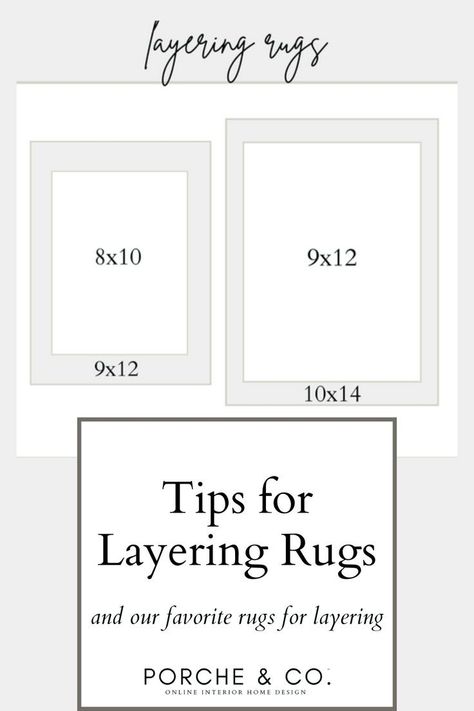 layering rugs

8x10

9x12

9x12

10x14

Tips for Layering Rugs

and our favorite rugs for layering

PORCHE & CO.
ONLINE INTERIOR HOME DESIGN